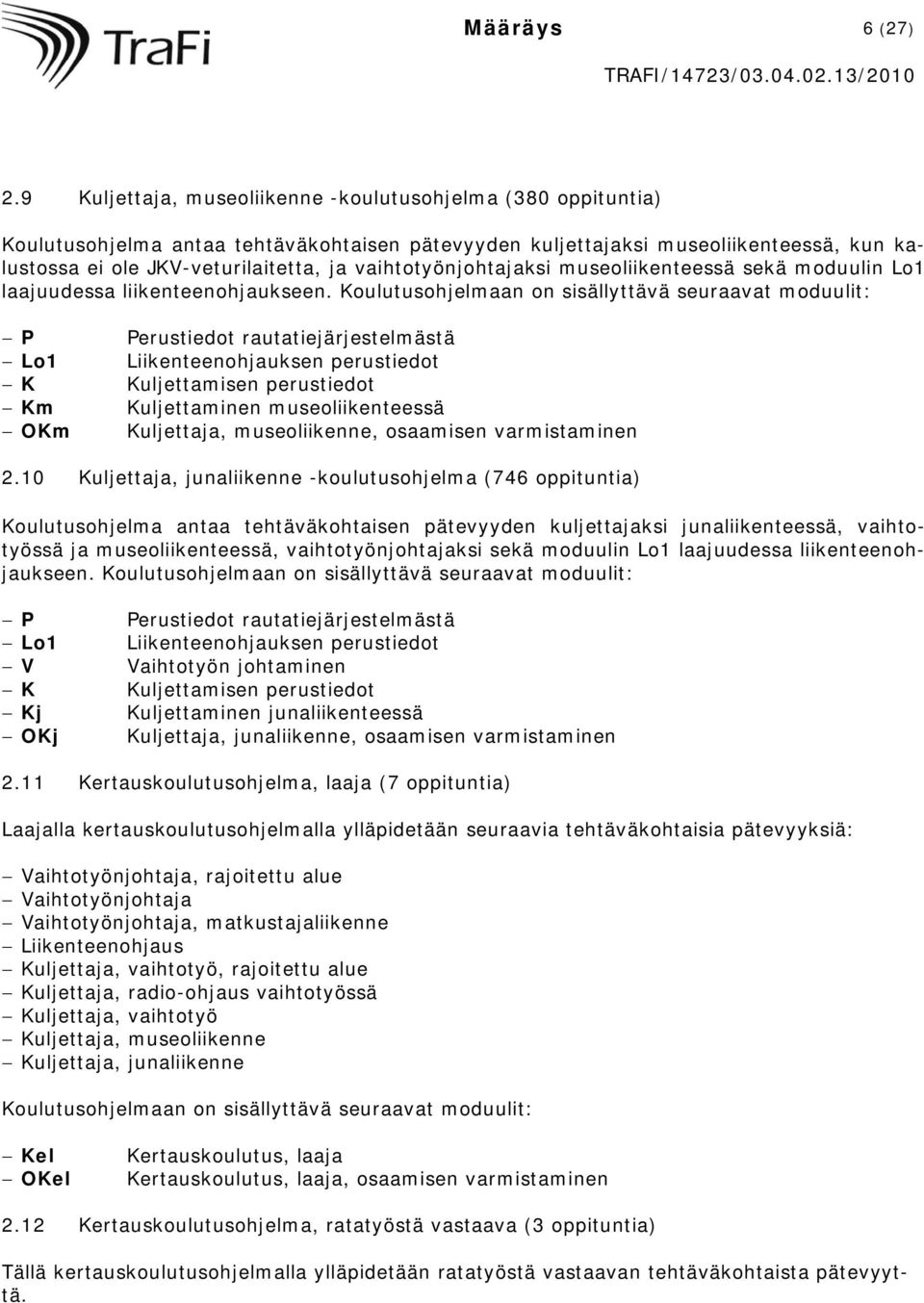 TraFi

Määräys 6 (27)

TRAFI/14723/03.04.02.13/2010

2.9 Kuljettaja, museoliikenne -koulutusohjelma (380 oppituntia)

Koulutusohjelma antaa tehtäväkohtaisen pätevyyden kuljettajaksi museoliikenteessä, kun kalustossa ei ole JKV-veturilaitetta, ja vaihtotyönjohtajaksi museoliikenteessä sekä moduulin Lo1 laajuudessa liikenteenohjaukseen. Koulutusohjelmaan on sisällyttävä seuraavat moduulit:

– P Perustiedot rautatiejärjestelmästä
– Lo1 Liikenteenohjauksen perustiedot
– K Kuljettamisen perustiedot
– Km Kuljettaminen museoliikenteessä
– OKm Kuljettaja, museoliikenne, osaamisen varmistaminen

2.10 Kuljettaja, junaliikenne -koulutusohjelma (746 oppituntia)

Koulutusohjelma antaa tehtäväkohtaisen pätevyyden kuljettajaksi junaliikenteessä, vaihtotyössä ja museoliikenteessä, vaihtotyönjohtajaksi sekä moduulin Lo1 laajuudessa liikenteenohjaukseen. Koulutusohjelmaan on sisällyttävä seuraavat moduulit:

– P Perustiedot rautatiejärjestelmästä
– Lo1 Liikenteenohjauksen perustiedot
– V Vaihtotyön johtaminen
– K Kuljettamisen perustiedot
– Kj Kuljettaminen junaliikenteessä
– OKj Kuljettaja, junaliikenne, osaamisen varmistaminen

2.11 Kertauskoulutusohjelma, laaja (7 oppituntia)

Laajalla kertauskoulutusohjelmalla ylläpidetään seuraavia tehtäväkohtaisia pätevyyksiä:

– Vaihtotyönjohtaja, rajoitettu alue
– Vaihtotyönjohtaja
– Vaihtotyönjohtaja, matkustajaliikenne
– Liikenteenohjaus
– Kuljettaja, vaihtotyö, rajoitettu alue
– Kuljettaja, radio-ohjaus vaihtotyössä
– Kuljettaja, vaihtotyö
– Kuljettaja, museoliikenne
– Kuljettaja, junaliikenne

Koulutusohjelmaan on sisällyttävä seuraavat moduulit:

– Kel Kertauskoulutus, laaja
– OKel Kertauskoulutus, laaja, osaamisen varmistaminen

2.12 Kertauskoulutusohjelma, ratatyöstä vastaava (3 oppituntia)

Tällä kertauskoulutusohjelmalla ylläpidetään ratatyöstä vastaavan tehtäväkohtaista pätevyyttä.